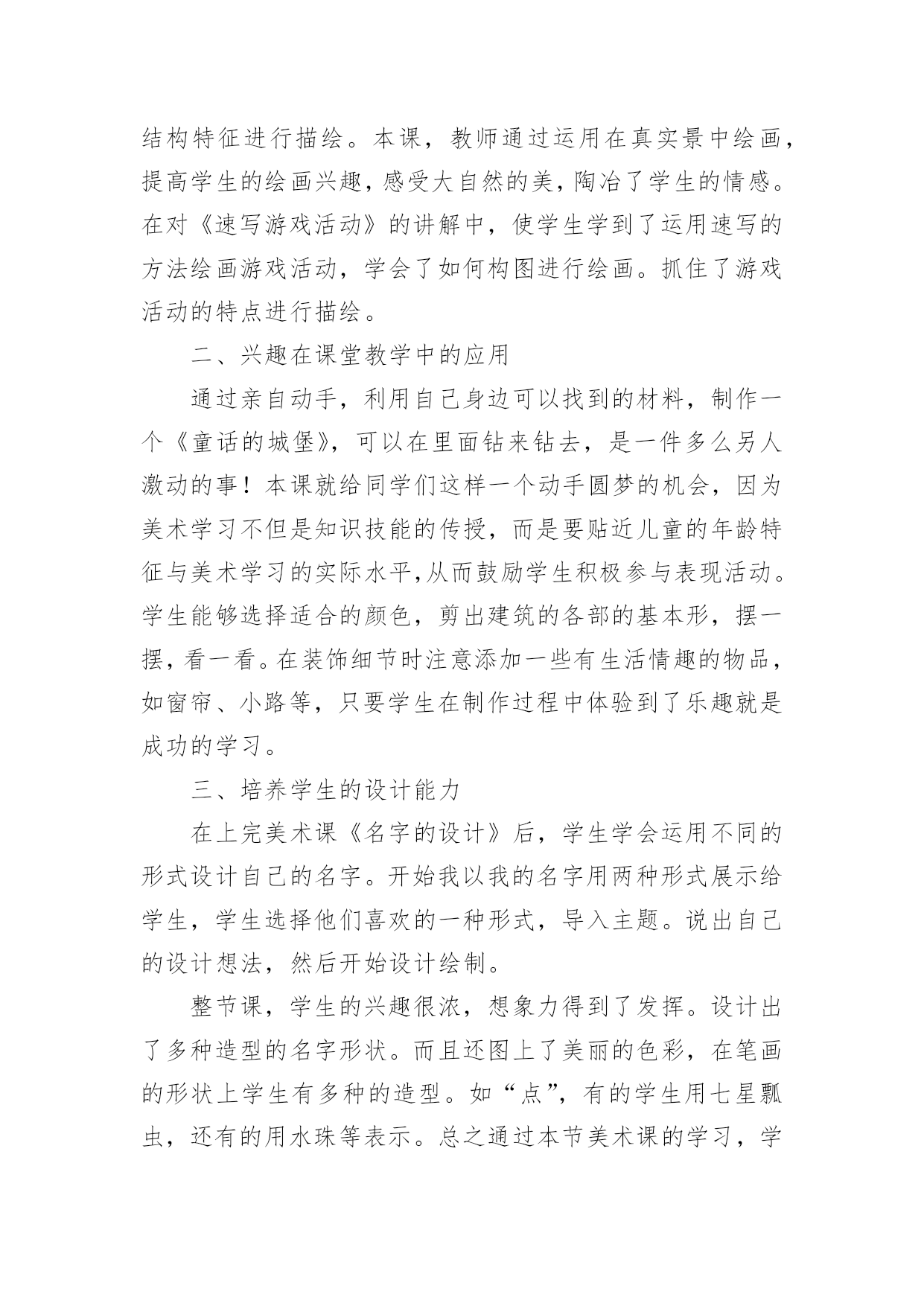 结构特征进行描绘。本课，教师通过运用在真实景中绘画，提高学生的绘画兴趣，感受大自然的美，陶冶了学生的情感。在对《速写游戏活动》的讲解中，使学生学到了运用速写的方法绘画游戏活动，学会了如何构图进行绘画。抓住了游戏活动的特点进行描绘。

二、兴趣在课堂教学中的应用

通过亲自动手，利用自己身边可以找到的材料，制作一个《童话的城堡》，可以在里面钻来钻去，是一件多么另人激动的事！本课就给同学们这样一个动手圆梦的机会，因为美术学习不但是知识技能的传授，而是要贴近儿童的年龄特征与美术学习的实际水平,从而鼓励学生积极参与表现活动。学生能够选择适合的颜色，剪出建筑的各部的基本形，摆一摆，看一看。在装饰细节时注意添加一些有生活情趣的物品，如窗帘、小路等，只要学生在制作过程中体验到了乐趣就是成功的学习。

三、培养学生的设计能力

在上完美术课《名字的设计》后，学生学会运用不同的形式设计自己的名字。开始我以我的名字用两种形式展示给学生，学生选择他们喜欢的一种形式，导入主题。说出自己的设计想法，然后开始设计绘制。

整节课，学生的兴趣很浓，想象力得到了发挥。设计出了多种造型的名字形状。而且还图上了美丽的色彩，在笔画的形状上学生有多种的造型。如“点”，有的学生用七星瓢虫，还有的用水珠等表示。总之通过本节美术课的学习，学